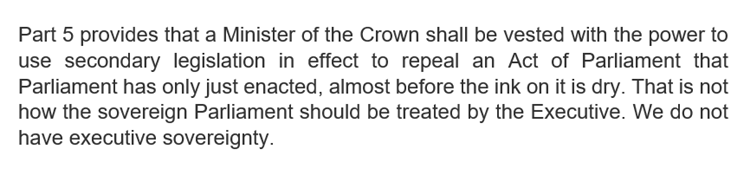 Part 5 provides that a Minister of the Crown shall be vested with the power to use secondary legislation in effect to repeal an Act of Parliament that Parliament has only just enacted, almost before the ink on it is dry. That is not how the sovereign Parliament should be treated by the Executive. We do not have executive sovereignty.